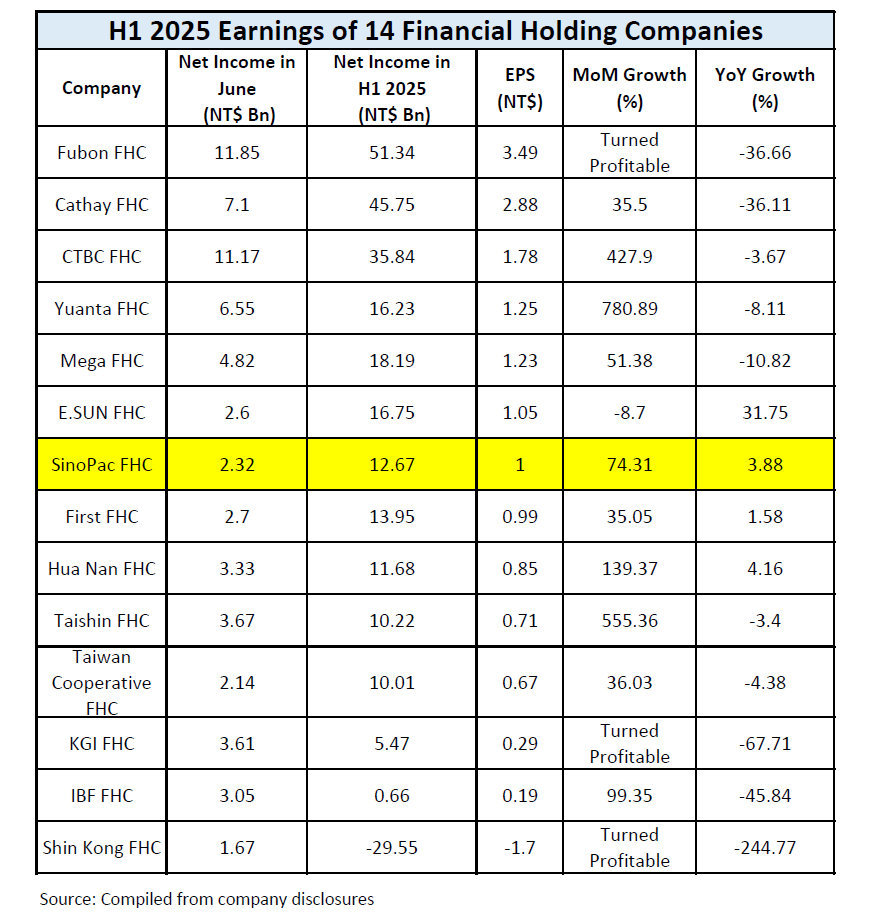 H1 2025 Earnings of 14 Financial Holding Companies

| Company | Net Income in June (NT$ Bn) | Net Income in H1 2025 (NT$ Bn) | EPS (NT$) | MoM Growth (%) | YoY Growth (%) |
|---|---|---|---|---|---|
| Fubon FHC | 11.85 | 51.34 | 3.49 | Turned Profitable | -36.66 |
| Cathay FHC | 7.1 | 45.75 | 2.88 | 35.5 | -36.11 |
| CTBC FHC | 11.17 | 35.84 | 1.78 | 427.9 | -3.67 |
| Yuanta FHC | 6.55 | 16.23 | 1.25 | 780.89 | -8.11 |
| Mega FHC | 4.82 | 18.19 | 1.23 | 51.38 | -10.82 |
| E.SUN FHC | 2.6 | 16.75 | 1.05 | -8.7 | 31.75 |
| SinoPac FHC | 2.32 | 12.67 | 1 | 74.31 | 3.88 |
| First FHC | 2.7 | 13.95 | 0.99 | 35.05 | 1.58 |
| Hua Nan FHC | 3.33 | 11.68 | 0.85 | 139.37 | 4.16 |
| Taishin FHC | 3.67 | 10.22 | 0.71 | 555.36 | -3.4 |
| Taiwan Cooperative FHC | 2.14 | 10.01 | 0.67 | 36.03 | -4.38 |
| KGI FHC | 3.61 | 5.47 | 0.29 | Turned Profitable | -67.71 |
| IBF FHC | 3.05 | 0.66 | 0.19 | 99.35 | -45.84 |
| Shin Kong FHC | 1.67 | -29.55 | -1.7 | Turned Profitable | -244.77 |

Source: Compiled from company disclosures